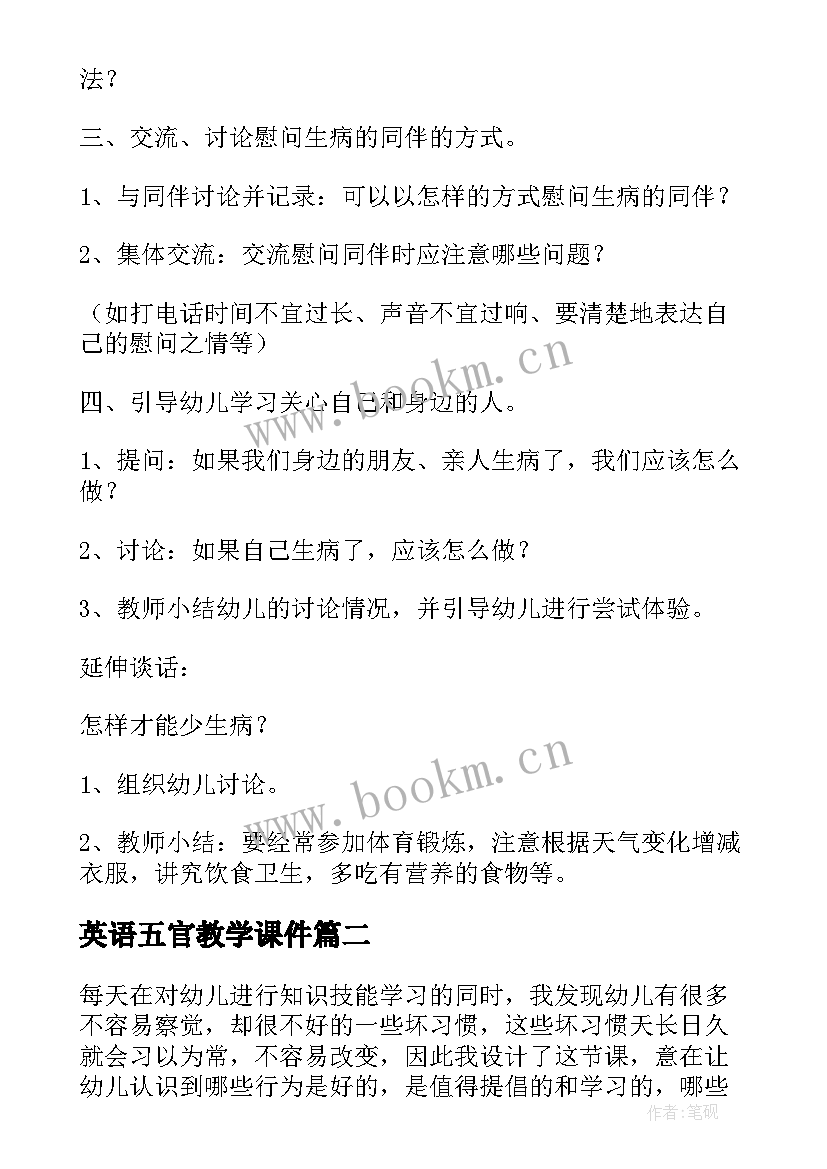 法？

三、交流、讨论慰问生病的同伴的方式。

1、与同伴讨论并记录：可以以怎样的方式慰问生病的同伴？

2、集体交流：交流慰问同伴时应注意哪些问题？

（如打电话时间不宜过长、声音不宜过响、要清楚地表达自己的慰问之情等）

四、引导幼儿学习关心自己和身边的人。

1、提问：如果我们身边的朋友、亲人生病了，我们应该怎么做？

2、讨论：如果自己生病了，应该怎么做？

3、教师小结幼儿的讨论情况，并引导幼儿进行尝试体验。

延伸谈话：

怎样才能少生病？

1、组织幼儿讨论。

2、教师小结：要经常参加体育锻炼，注意根据天气变化增减衣服，讲究饮食卫生，多吃有营养的食物等。

英语五官教学课件篇二

每天在对幼儿进行知识技能学习的同时，我发现幼儿有很多不容易察觉，却很不好的一些坏习惯，这些坏习惯天长日久就会习以为常，不容易改变，因此我设计了这节课，意在让幼儿认识到哪些行为是好的，是值得提倡的和学习的，哪些

www.bookm.cn

www.bookm.cn

作者：笔砚